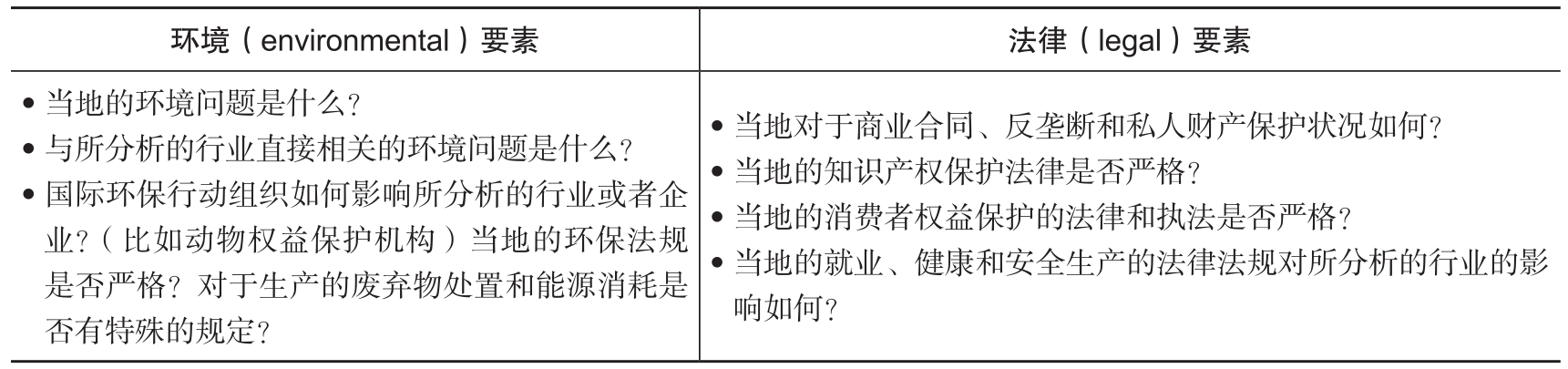 | 环境（environmental）要素 | 法律（legal）要素 |
|---|---|
| • 当地的环境问题是什么？ • 与所分析的行业直接相关的环境问题是什么？ • 国际环保行动组织如何影响所分析的行业或者企业？（比如动物权益保护机构）当地的环保法规是否严格？对于生产的废弃物处置和能源消耗是否有特殊的规定？ | • 当地对于商业合同、反垄断和私人财产保护状况如何？ • 当地的知识产权保护法律是否严格？ • 当地的消费者权益保护的法律和执法是否严格？ • 当地的就业、健康和安全生产的法律法规对所分析的行业的影响如何？ |